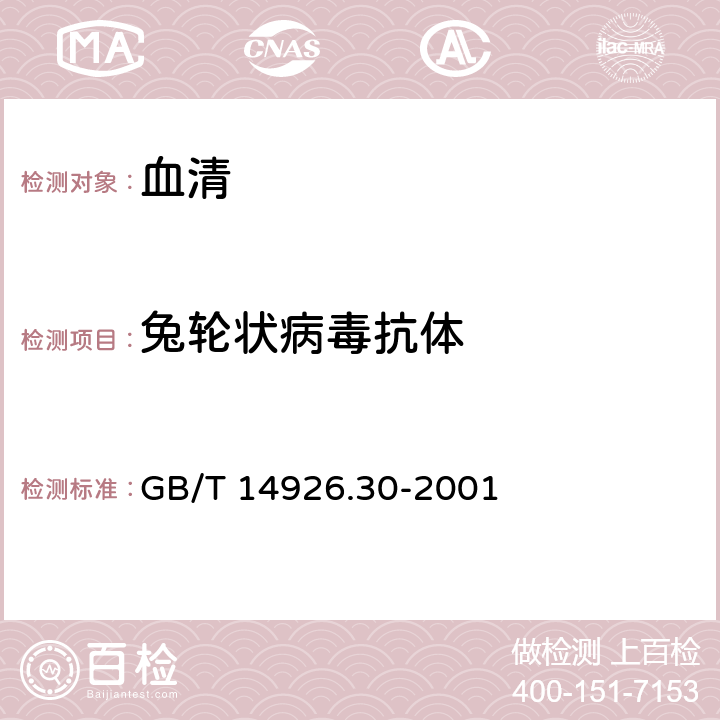 MA CNAS AC ilac-MRA

检测对象：血清

检测项目：兔轮状病毒抗体

检测标准：GB/T 14926.30-2001

百检 Baijiantest.com

做检测 上百检
400-151-7153